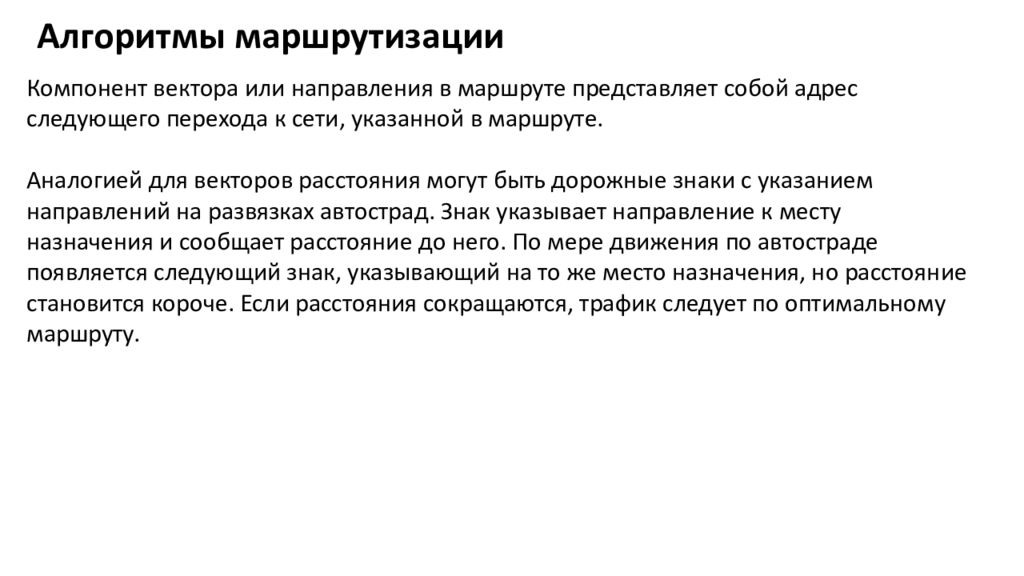 Алгоритмы маршрутизации

Компонент вектора или направления в маршруте представляет собой адрес следующего перехода к сети, указанной в маршруте.

Аналогией для векторов расстояния могут быть дорожные знаки с указанием направлений на развязках автострад. Знак указывает направление к месту назначения и сообщает расстояние до него. По мере движения по автостраде появляется следующий знак, указывающий на то же место назначения, но расстояние становится короче. Если расстояния сокращаются, трафик следует по оптимальному маршруту.